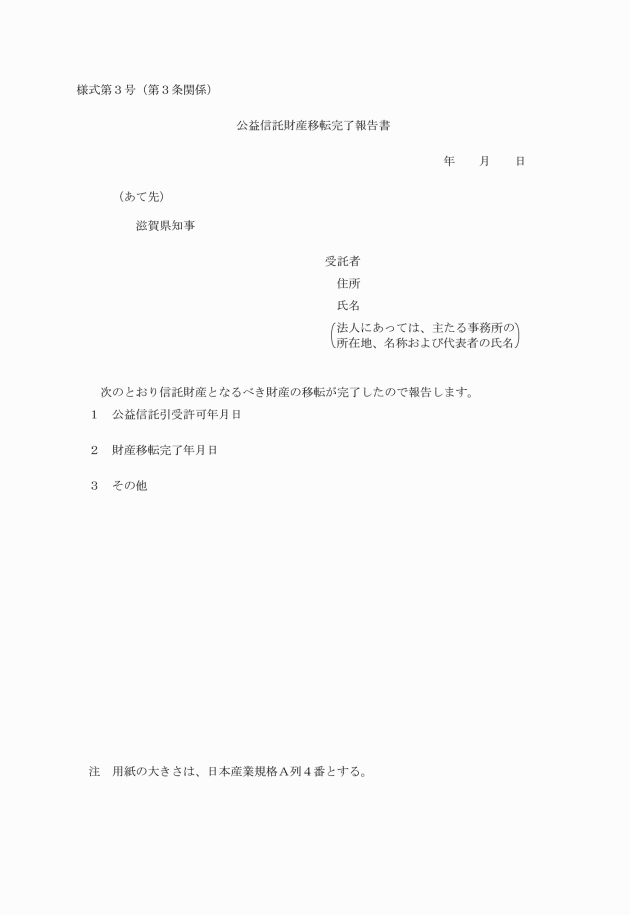 様式第３号（第３条関係）

公益信託財産移転完了報告書

年　　月　　日

（あて先）

滋賀県知事

受託者

住所

氏名

（法人にあっては、主たる事務所の所在地、名称および代表者の氏名）

次のとおり信託財産となるべき財産の移転が完了したので報告します。

１　公益信託引受許可年月日

２　財産移転完了年月日

３　その他

注　用紙の大きさは、日本産業規格Ａ列４番とする。